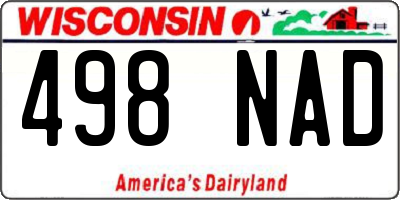 WISCONSIN

498 NAD

America's Dairyland